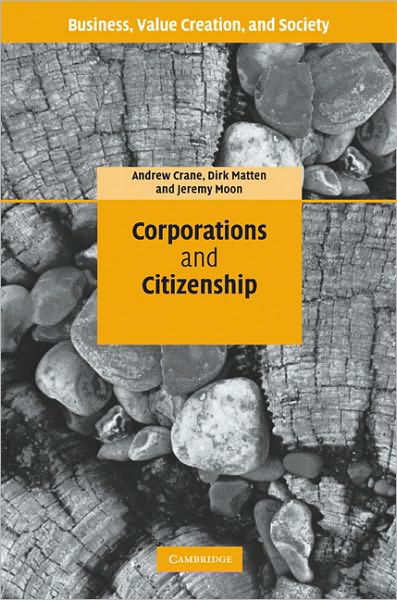 Business, Value Creation, and Society

Andrew Crane, Dirk Matten and Jeremy Moon

Corporations and Citizenship

CAMBRIDGE